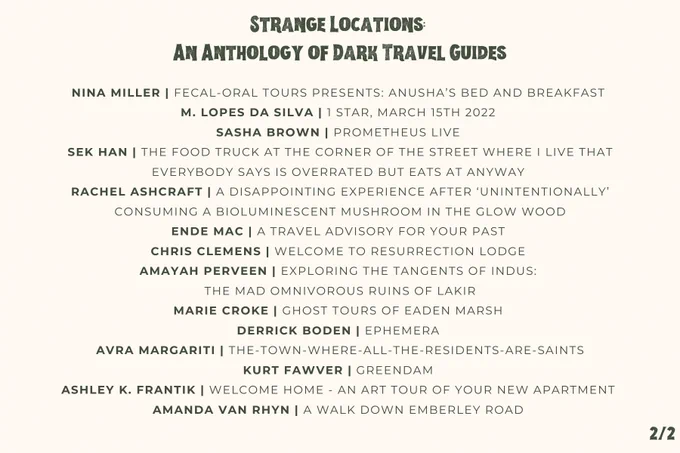 STRANGE LOCATIONS:
AN ANTHOLOGY OF DARK TRAVEL GUIDES

NINA MILLER | FECAL-ORAL TOURS PRESENTS: ANUSHA'S BED AND BREAKFAST
M. LOPES DA SILVA | 1 STAR, MARCH 15TH 2022
SASHA BROWN | PROMETHEUS LIVE
SEK HAN | THE FOOD TRUCK AT THE CORNER OF THE STREET WHERE I LIVE THAT EVERYBODY SAYS IS OVERRATED BUT EATS AT ANYWAY
RACHEL ASHCRAFT | A DISAPPOINTING EXPERIENCE AFTER 'UNINTENTIONALLY' CONSUMING A BIOLUMINESCENT MUSHROOM IN THE GLOW WOOD
ENDE MAC | A TRAVEL ADVISORY FOR YOUR PAST
CHRIS CLEMENS | WELCOME TO RESURRECTION LODGE
AMAYAH PERVEEN | EXPLORING THE TANGENTS OF INDUS: THE MAD OMNIVOROUS RUINS OF LAKIR
MARIE CROKE | GHOST TOURS OF EADEN MARSH
DERRICK BODEN | EPHEMERA
AVRA MARGARITI | THE-TOWN-WHERE-ALL-THE-RESIDENTS-ARE-SAINTS
KURT FAWVER | GREENDAM
ASHLEY K. FRANTIK | WELCOME HOME - AN ART TOUR OF YOUR NEW APARTMENT
AMANDA VAN RHYN | A WALK DOWN EMBERLEY ROAD

2/2